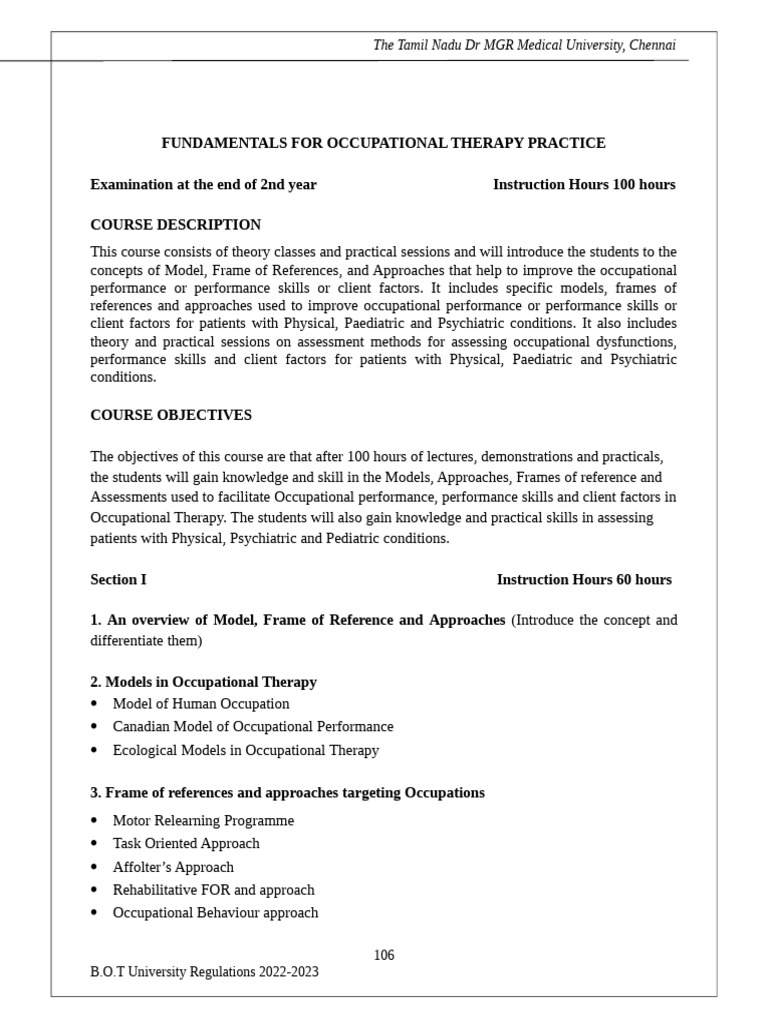 The Tamil Nadu Dr MGR Medical University, Chennai

FUNDAMENTALS FOR OCCUPATIONAL THERAPY PRACTICE

Examination at the end of 2nd year Instruction Hours 100 hours

COURSE DESCRIPTION

This course consists of theory classes and practical sessions and will introduce the students to the concepts of Model, Frame of References, and Approaches that help to improve the occupational performance or performance skills or client factors. It includes specific models, frames of references and approaches used to improve occupational performance or performance skills or client factors for patients with Physical, Paediatric and Psychiatric conditions. It also includes theory and practical sessions on assessment methods for assessing occupational dysfunctions, performance skills and client factors for patients with Physical, Paediatric and Psychiatric conditions.

COURSE OBJECTIVES

The objectives of this course are that after 100 hours of lectures, demonstrations and practicals, the students will gain knowledge and skill in the Models, Approaches, Frames of reference and Assessments used to facilitate Occupational performance, performance skills and client factors in Occupational Therapy. The students will also gain knowledge and practical skills in assessing patients with Physical, Psychiatric and Pediatric conditions.

Section I Instruction Hours 60 hours

1. An overview of Model, Frame of Reference and Approaches (Introduce the concept and differentiate them)

2. Models in Occupational Therapy
• Model of Human Occupation
• Canadian Model of Occupational Performance
• Ecological Models in Occupational Therapy

3. Frame of references and approaches targeting Occupations
• Motor Relearning Programme
• Task Oriented Approach
• Affolter's Approach
• Rehabilitative FOR and approach
• Occupational Behaviour approach

106
B.O.T University Regulations 2022-2023